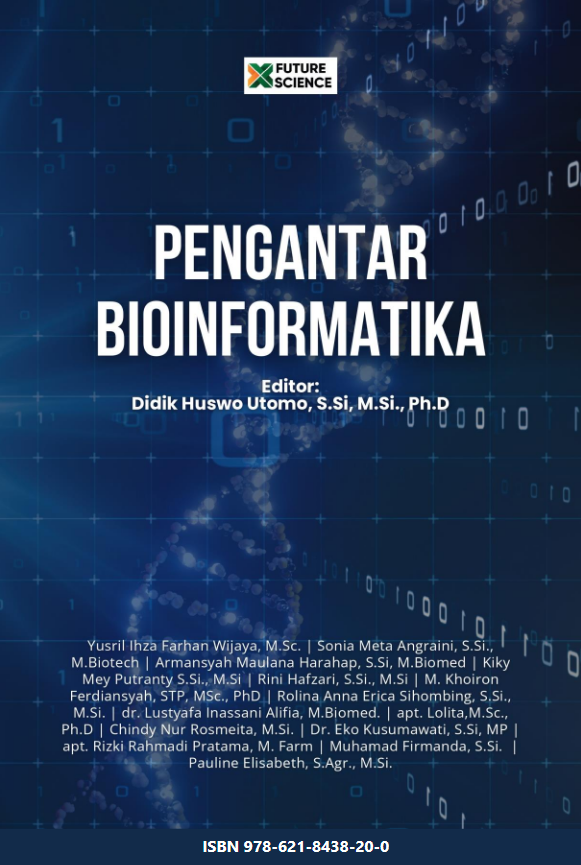 FUTURE SCIENCE

PENGANTAR BIOINFORMATIKA

Editor:
Didik Huswo Utomo, S.Si, M.Si., Ph.D

Yusril Ihza Farhan Wijaya, M.Sc. | Sonia Meta Angraini, S.Si., M.Biotech | Armansyah Maulana Harahap, S.Si, M.Biomed | Kiky Mey Putranty S.Si., M.Si | Rini Hafzari, S.Si., M.Si | M. Khoiron Ferdiansyah, STP, MSc., PhD | Rolina Anna Erica Sihombing, S.Si., M.Si. | dr. Lustyafa Inassani Alifia, M.Biomed. | apt. Lolita,M.Sc., Ph.D | Chindy Nur Rosmeita, M.Si. | Dr. Eko Kusumawati, S.Si, MP | apt. Rizki Rahmadi Pratama, M. Farm | Muhamad Firmanda, S.Si. | Pauline Elisabeth, S.Agr., M.Si.

ISBN 978-621-8438-20-0